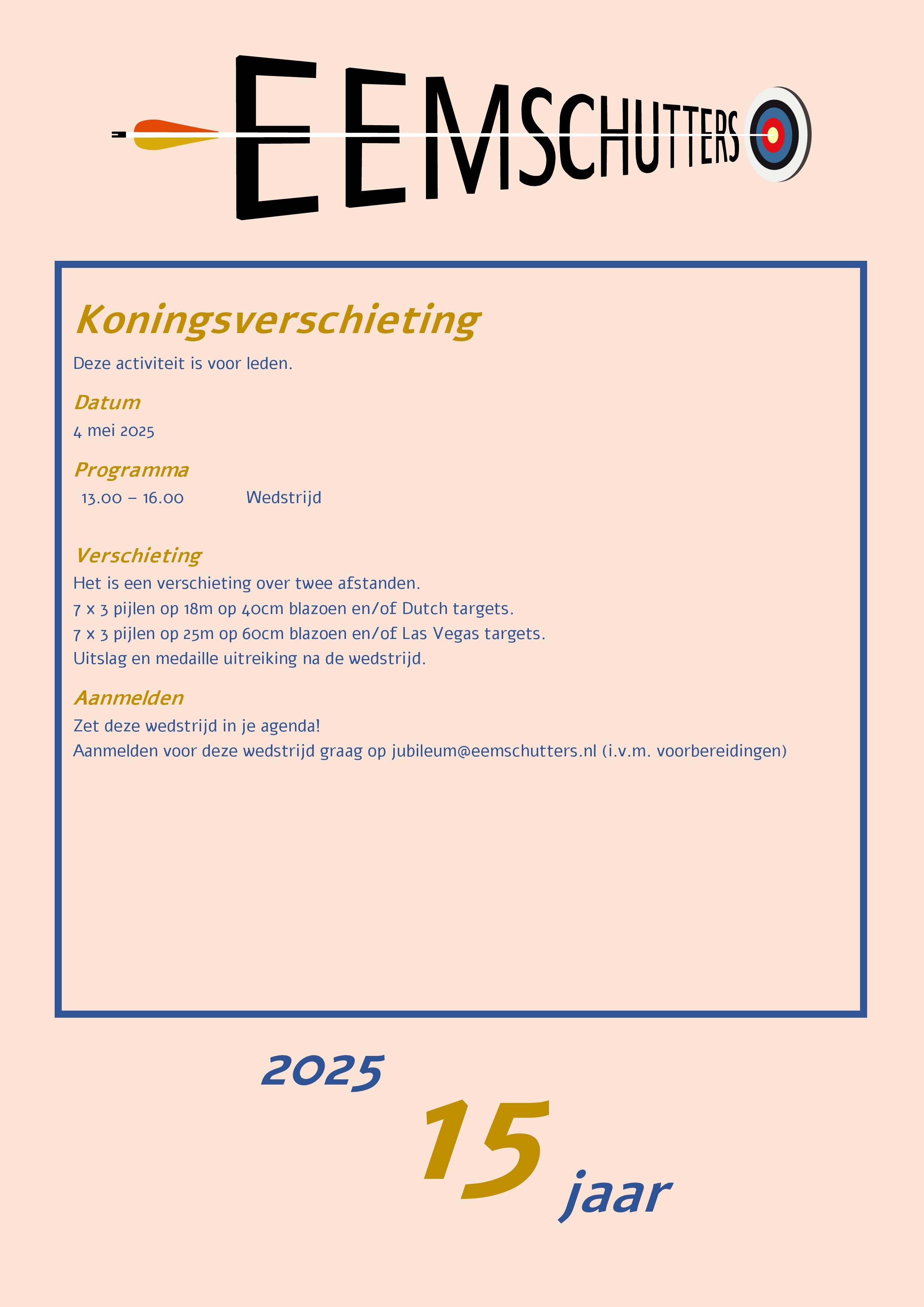 EEMSCHUTTERS

Koningsverschieting

Deze activiteit is voor leden.

Datum

4 mei 2025

Programma

13.00 – 16.00 Wedstrijd

Verschieting

Het is een verschieting over twee afstanden.
7 x 3 pijlen op 18m op 40cm blazoen en/of Dutch targets.
7 x 3 pijlen op 25m op 60cm blazoen en/of Las Vegas targets.
Uitslag en medaille uitreiking na de wedstrijd.

Aanmelden

Zet deze wedstrijd in je agenda!
Aanmelden voor deze wedstrijd graag op jubileum@eemschutters.nl (i.v.m. voorbereidingen)

2025

15 jaar